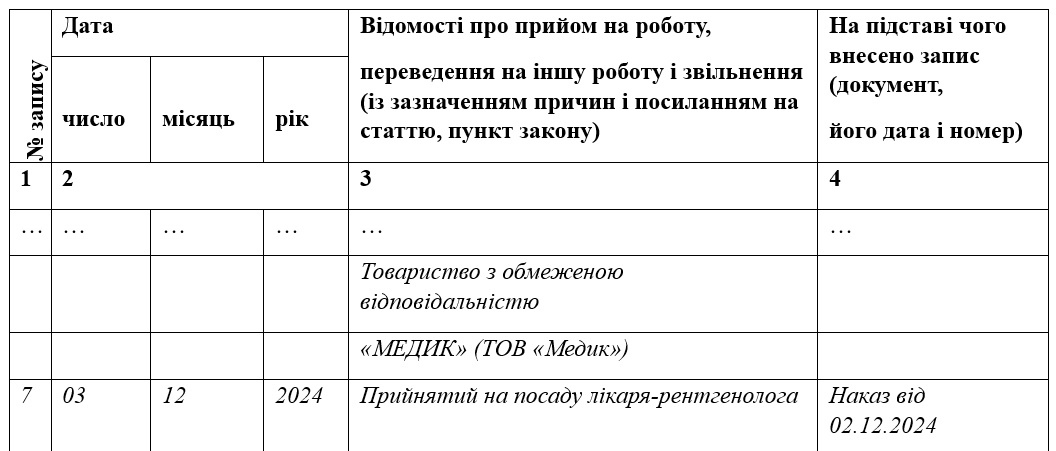 | № запису | Дата | | | Відомості про прийом на роботу, переведення на іншу роботу і звільнення (із зазначенням причин і посиланням на статтю, пункт закону) | На підставі чого внесено запис (документ, його дата і номер) |
|---|---|---|---|---|---|
| | число | місяць | рік | | |
| 1 | 2 | | | 3 | 4 |
| … | … | … | … | … | … |
| | | | | Товариство з обмеженою відповідальністю | |
| | | | | «МЕДИК» (ТОВ «Медик») | |
| 7 | 03 | 12 | 2024 | Прийнятий на посаду лікаря-рентгенолога | Наказ від 02.12.2024 |